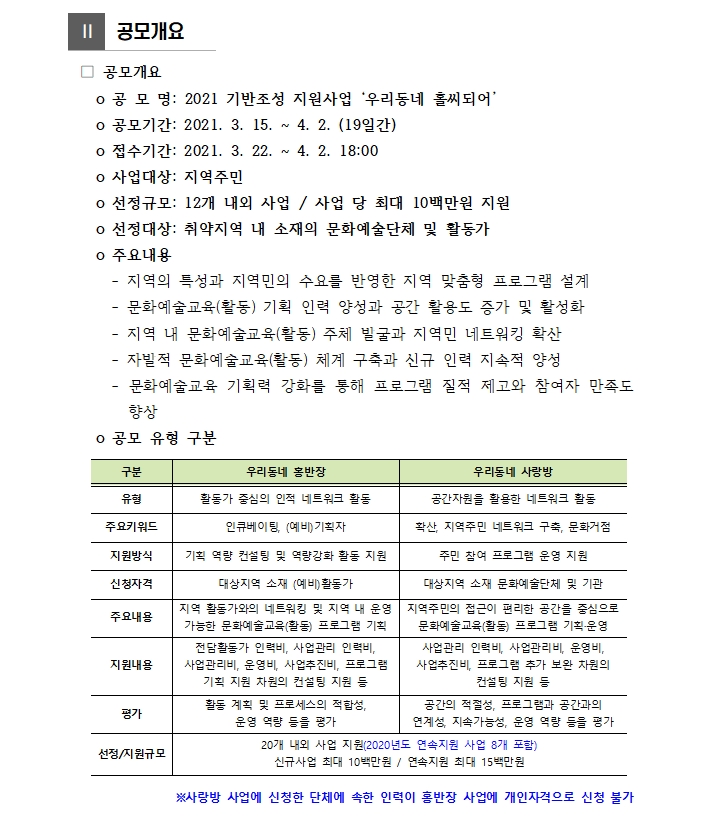 II 공모개요

□ 공모개요

o 공 모 명: 2021 기반조성 지원사업 '우리동네 홀씨되어'

o 공모기간: 2021. 3. 15. ~ 4. 2. (19일간)

o 접수기간: 2021. 3. 22. ~ 4. 2. 18:00

o 사업대상: 지역주민

o 선정규모: 12개 내외 사업 / 사업 당 최대 10백만원 지원

o 선정대상: 취약지역 내 소재의 문화예술단체 및 활동가

o 주요내용

- 지역의 특성과 지역민의 수요를 반영한 지역 맞춤형 프로그램 설계
- 문화예술교육(활동) 기획 인력 양성과 공간 활용도 증가 및 활성화
- 지역 내 문화예술교육(활동) 주체 발굴과 지역민 네트워킹 확산
- 자발적 문화예술교육(활동) 체계 구축과 신규 인력 지속적 양성
- 문화예술교육 기획력 강화를 통해 프로그램 질적 제고와 참여자 만족도 향상

o 공모 유형 구분

| 구분 | 우리동네 홍반장 | 우리동네 사랑방 |
|---|---|---|
| 유형 | 활동가 중심의 인적 네트워크 활동 | 공간자원을 활용한 네트워크 활동 |
| 주요키워드 | 인큐베이팅, (예비)기획자 | 확산, 지역주민 네트워크 구축, 문화거점 |
| 지원방식 | 기획 역량 컨설팅 및 역량강화 활동 지원 | 주민 참여 프로그램 운영 지원 |
| 신청자격 | 대상지역 소재 (예비)활동가 | 대상지역 소재 문화예술단체 및 기관 |
| 주요내용 | 지역 활동가와의 네트워킹 및 지역 내 운영 가능한 문화예술교육(활동) 프로그램 기획 | 지역주민의 접근이 편리한 공간을 중심으로 문화예술교육(활동) 프로그램 기획·운영 |
| 지원내용 | 전담활동가 인력비, 사업관리 인력비, 사업관리비, 운영비, 사업추진비, 프로그램 기획 지원 차원의 컨설팅 지원 등 | 사업관리 인력비, 사업관리비, 운영비, 사업추진비, 프로그램 추가 보완 차원의 컨설팅 지원 등 |
| 평가 | 활동 계획 및 프로세스의 적합성, 운영 역량 등을 평가 | 공간의 적절성, 프로그램과 공간과의 연계성, 지속가능성, 운영 역량 등을 평가 |
| 선정/지원규모 | 20개 내외 사업 지원(2020년도 연속지원 사업 8개 포함) 신규사업 최대 10백만원 / 연속지원 최대 15백만원 | |

※사랑방 사업에 신청한 단체에 속한 인력이 홍반장 사업에 개인자격으로 신청 불가